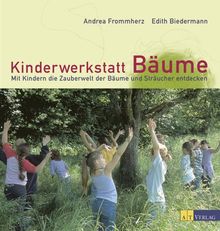 Andrea Frommherz Edith Biedermann

Kinderwerkstatt Bäume

Mit Kindern die Zauberwelt der Bäume und Sträucher entdecken

AT VERLAG